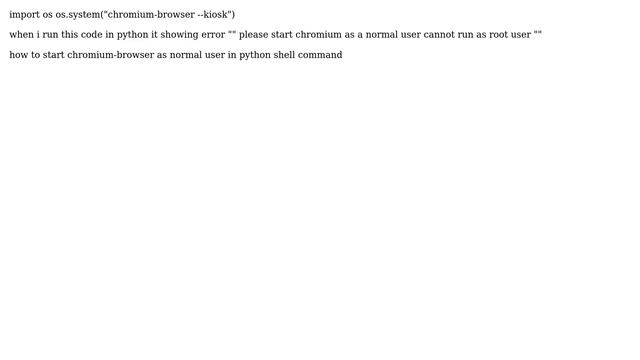 import os os.system("chromium-browser --kiosk")

when i run this code in python it showing error "" please start chromium as a normal user cannot run as root user ""

how to start chromium-browser as normal user in python shell command